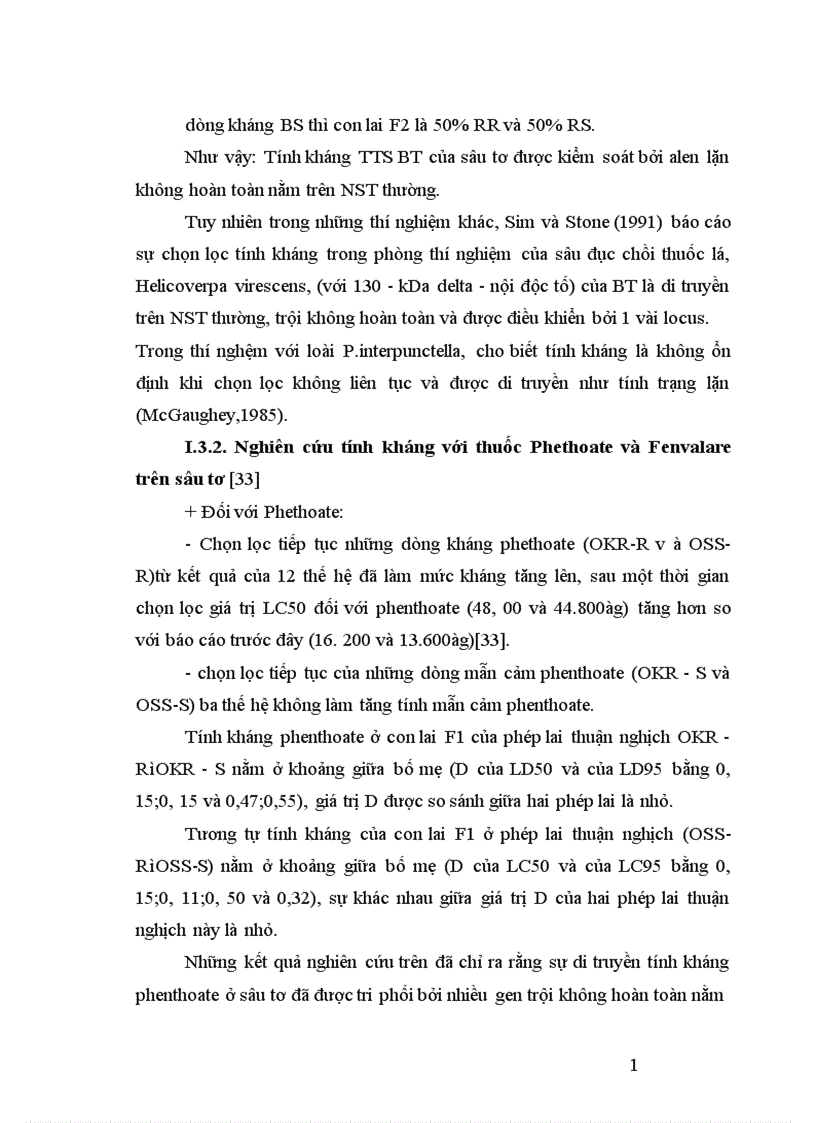 dòng kháng BS thì con lai F2 là 50% RR và 50% RS.

Như vậy: Tính kháng TTS BT của sâu tơ được kiểm soát bởi alen lặn không hoàn toàn nằm trên NST thường.

Tuy nhiên trong những thí nghiệm khác, Sim và Stone (1991) báo cáo sự chọn lọc tính kháng trong phòng thí nghiệm của sâu đục chồi thuốc lá, Helicoverpa virescens, (với 130 - kDa delta - nội độc tố) của BT là di truyền trên NST thường, trội không hoàn toàn và được điều khiển bởi 1 vài locus. Trong thí nghệm với loài P.interpunctella, cho biết tính kháng là không ổn định khi chọn lọc không liên tục và được di truyền như tính trạng lặn (McGaughey,1985).

I.3.2. Nghiên cứu tính kháng với thuốc Phethoate và Fenvalare trên sâu tơ [33]

+ Đối với Phethoate:

- Chọn lọc tiếp tục những dòng kháng phethoate (OKR-R v à OSS-R)từ kết quả của 12 thế hệ đã làm mức kháng tăng lên, sau một thời gian chọn lọc giá trị LC50 đối với phenthoate (48, 00 và 44.800àg) tăng hơn so với báo cáo trước đây (16. 200 và 13.600àg)[33].

- chọn lọc tiếp tục của những dòng mẫn cảm phenthoate (OKR - S và OSS-S) ba thế hệ không làm tăng tính mẫn cảm phenthoate.

Tính kháng phenthoate ở con lai F1 của phép lai thuận nghịch OKR - RìOKR - S nằm ở khoảng giữa bố mẹ (D của LD50 và của LD95 bằng 0, 15;0, 15 và 0,47;0,55), giá trị D được so sánh giữa hai phép lai là nhỏ.

Tương tự tính kháng của con lai F1 ở phép lai thuận nghịch (OSS-RìOSS-S) nằm ở khoảng giữa bố mẹ (D của LC50 và của LC95 bằng 0, 15;0, 11;0, 50 và 0,32), sự khác nhau giữa giá trị D của hai phép lai thuận nghịch này là nhỏ.

Những kết quả nghiên cứu trên đã chỉ ra rằng sự di truyền tính kháng phenthoate ở sâu tơ đã được tri phối bởi nhiều gen trội không hoàn toàn nằm

1